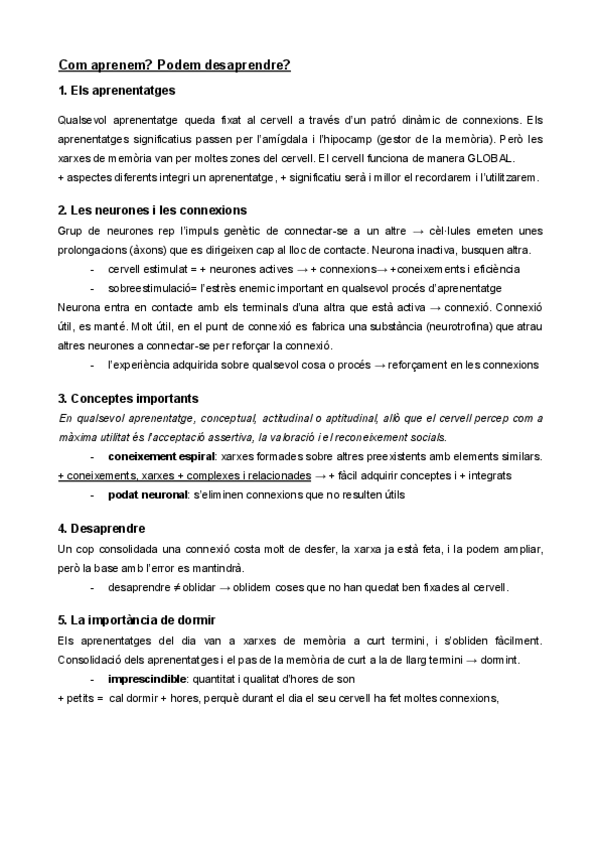 Com aprenem? Podem desaprendre?

1. Els aprenentatges

Qualsevol aprenentatge queda fixat al cervell a través d'un patró dinàmic de connexions. Els aprenentatges significatius passen per l'amígdala i l'hipocamp (gestor de la memòria). Però les xarxes de memòria van per moltes zones del cervell. El cervell funciona de manera GLOBAL.
+ aspectes diferents integri un aprenentatge, + significatiu serà i millor el recordarem i l'utilitzarem.

2. Les neurones i les connexions

Grup de neurones rep l'impuls genètic de connectar-se a un altre → cèl·lules emeten unes prolongacions (àxons) que es dirigeixen cap al lloc de contacte. Neurona inactiva, busquen altra.

- cervell estimulat = + neurones actives → + connexions→ +coneixements i eficiència
- sobreestimulació= l'estrès enemic important en qualsevol procés d'aprenentatge

Neurona entra en contacte amb els terminals d'una altra que està activa → connexió. Connexió útil, es manté. Molt útil, en el punt de connexió es fabrica una substància (neurotrofina) que atrau altres neurones a connectar-se per reforçar la connexió.

- l'experiència adquirida sobre qualsevol cosa o procés → reforçament en les connexions

3. Conceptes importants

En qualsevol aprenentatge, conceptual, actitudinal o aptitudinal, allò que el cervell percep com a màxima utilitat és l'acceptació assertiva, la valoració i el reconeixement socials.

- coneixement espiral: xarxes formades sobre altres preexistents amb elements similars.

+ coneixements, xarxes + complexes i relacionades → + fàcil adquirir conceptes i + integrats

- podat neuronal: s'eliminen connexions que no resulten útils

4. Desaprendre

Un cop consolidada una connexió costa molt de desfer, la xarxa ja està feta, i la podem ampliar, però la base amb l'error es mantindrà.

- desaprendre ≠ oblidar → oblidem coses que no han quedat ben fixades al cervell.

5. La importància de dormir

Els aprenentatges del dia van a xarxes de memòria a curt termini, i s'obliden fàcilment. Consolidació dels aprenentatges i el pas de la memòria de curt a la de llarg termini → dormint.

- imprescindible: quantitat i qualitat d'hores de son

+ petits = cal dormir + hores, perquè durant el dia el seu cervell ha fet moltes connexions,